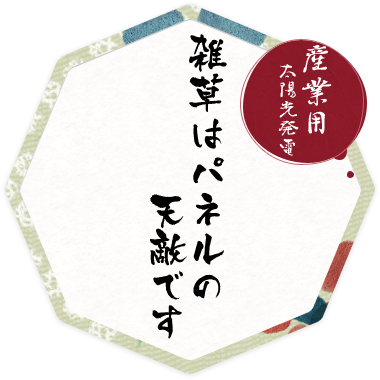 産業用
太陽光発電

雑草はパネルの
天敵です